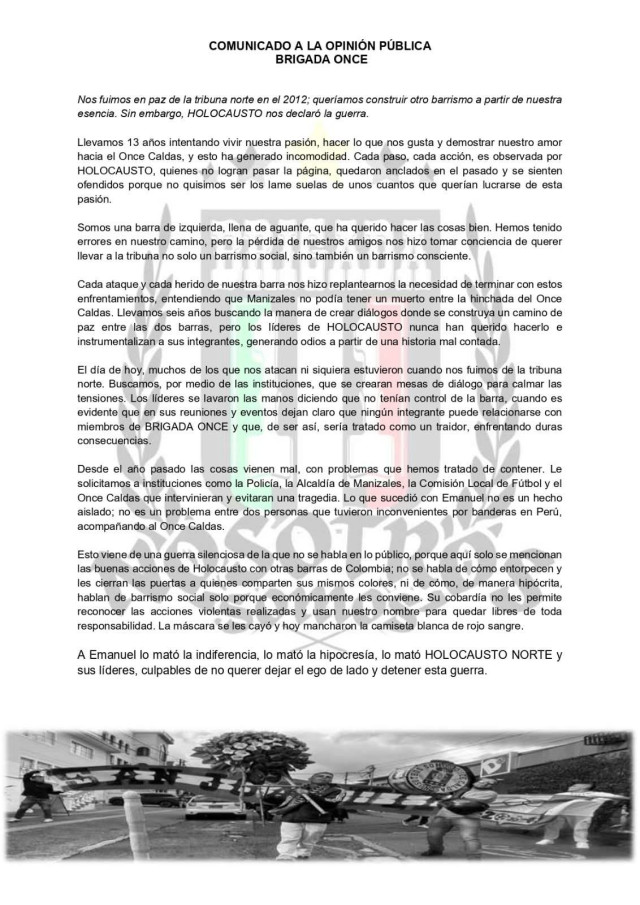 COMUNICADO A LA OPINIÓN PÚBLICA
BRIGADA ONCE

Nos fuimos en paz de la tribuna norte en el 2012; queríamos construir otro barrismo a partir de nuestra esencia. Sin embargo, HOLOCAUSTO nos declaró la guerra.

Llevamos 13 años intentando vivir nuestra pasión, hacer lo que nos gusta y demostrar nuestro amor hacia el Once Caldas, y esto ha generado incomodidad. Cada paso, cada acción, es observada por HOLOCAUSTO, quienes no logran pasar la página, quedaron anclados en el pasado y se sienten ofendidos porque no quisimos ser los lame suelas de unos cuantos que querían lucrarse de esta pasión.

Somos una barra de izquierda, llena de aguante, que ha querido hacer las cosas bien. Hemos tenido errores en nuestro camino, pero la pérdida de nuestros amigos nos hizo tomar conciencia de querer llevar a la tribuna no solo un barrismo social, sino también un barrismo consciente.

Cada ataque y cada herido de nuestra barra nos hizo replantearnos la necesidad de terminar con estos enfrentamientos, entendiendo que Manizales no podía tener un muerto entre la hinchada del Once Caldas. Llevamos seis años buscando la manera de crear diálogos donde se construya un camino de paz entre las dos barras, pero los líderes de HOLOCAUSTO nunca han querido hacerlo e instrumentalizan a sus integrantes, generando odios a partir de una historia mal contada.

El día de hoy, muchos de los que nos atacan ni siquiera estuvieron cuando nos fuimos de la tribuna norte. Buscamos, por medio de las instituciones, que se crearan mesas de diálogo para calmar las tensiones. Los líderes se lavaron las manos diciendo que no tenían control de la barra, cuando es evidente que en sus reuniones y eventos dejan claro que ningún integrante puede relacionarse con miembros de BRIGADA ONCE y que, de ser así, sería tratado como un traidor, enfrentando duras consecuencias.

Desde el año pasado las cosas vienen mal, con problemas que hemos tratado de contener. Le solicitamos a instituciones como la Policía, la Alcaldía de Manizales, la Comisión Local de Fútbol y el Once Caldas que intervinieran y evitaran una tragedia. Lo que sucedió con Emanuel no es un hecho aislado; no es un problema entre dos personas que tuvieron inconvenientes por banderas en Perú, acompañando al Once Caldas.

Esto viene de una guerra silenciosa de la que no se habla en lo público, porque aquí solo se mencionan las buenas acciones de Holocausto con otras barras de Colombia; no se habla de cómo entorpecen y les cierran las puertas a quienes comparten sus mismos colores, ni de cómo, de manera hipócrita, hablan de barrismo social solo porque económicamente les conviene. Su cobardía no les permite reconocer las acciones violentas realizadas y usan nuestro nombre para quedar libres de toda responsabilidad. La máscara se les cayó y hoy mancharon la camiseta blanca de rojo sangre.

A Emanuel lo mató la indiferencia, lo mató la hipocresía, lo mató HOLOCAUSTO NORTE y sus líderes, culpables de no querer dejar el ego de lado y detener esta guerra.